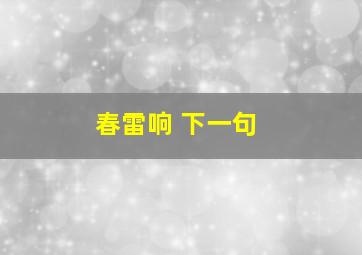 春雷响 下一句